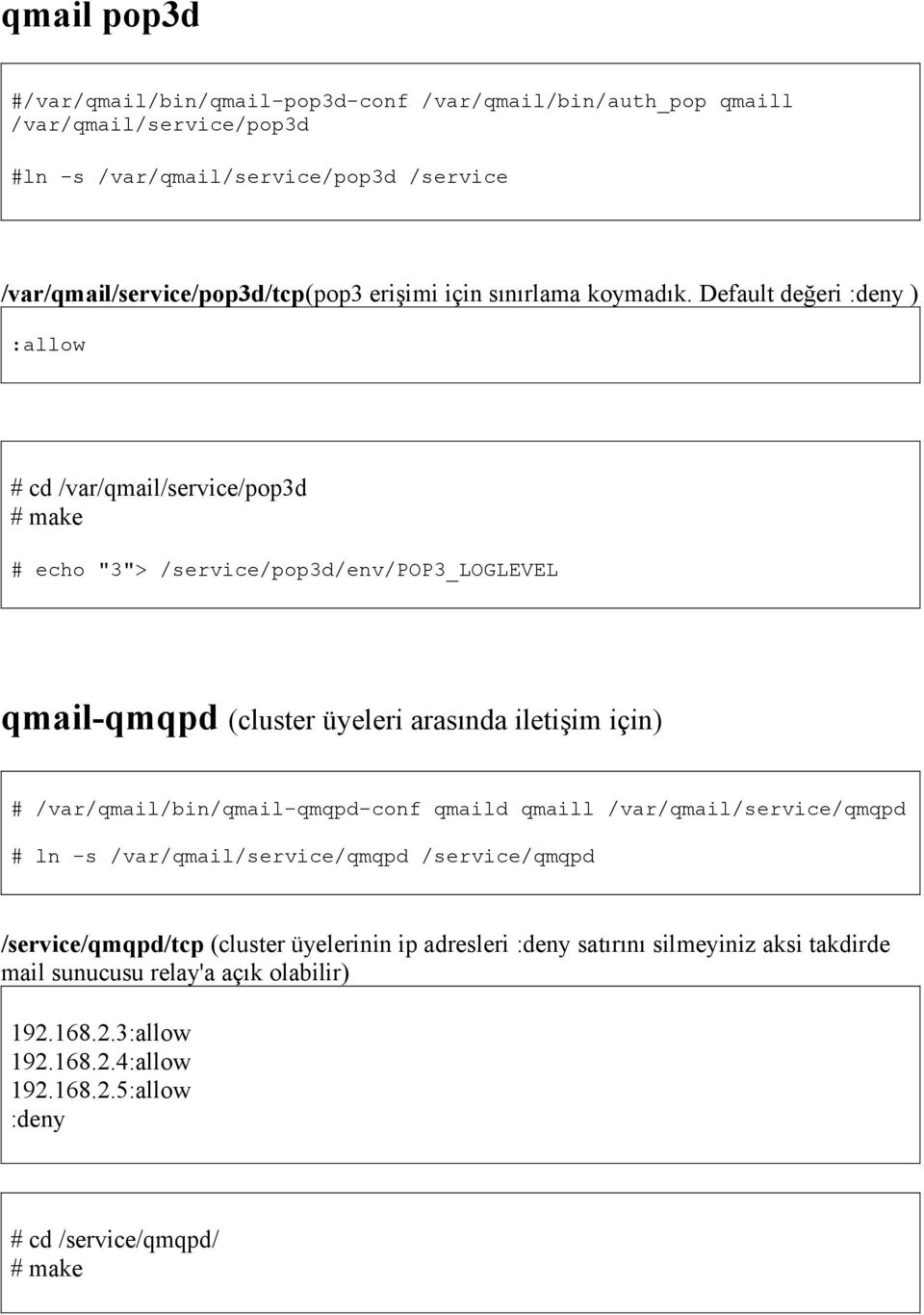 qmail pop3d

#/var/qmail/bin/qmail-pop3d-conf /var/qmail/bin/auth_pop qmaill /var/qmail/service/pop3d

#ln -s /var/qmail/service/pop3d /service

/var/qmail/service/pop3d/tcp(pop3 erişimi için sınırlama koymadık. Default değeri :deny )

:allow

# cd /var/qmail/service/pop3d
# make

# echo "3"> /service/pop3d/env/POP3_LOGLEVEL

qmail-qmqpd (cluster üyeleri arasında iletişim için)

# /var/qmail/bin/qmail-qmqpd-conf qmaild qmaill /var/qmail/service/qmqpd

# ln -s /var/qmail/service/qmqpd /service/qmqpd

/service/qmqpd/tcp (cluster üyelerinin ip adresleri :deny satırını silmeyiniz aksi takdirde mail sunucusu relay'a açık olabilir)

192.168.2.3:allow
192.168.2.4:allow
192.168.2.5:allow
:deny

# cd /service/qmqpd/
# make